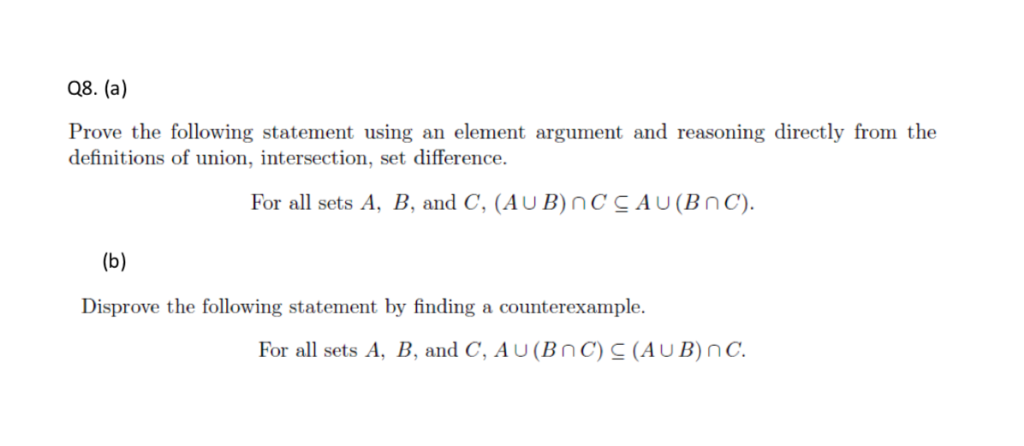 Q8. (a)

Prove the following statement using an element argument and reasoning directly from the definitions of union, intersection, set difference.

For all sets $A$, $B$, and $C$, $(A \cup B) \cap C \subseteq A \cup (B \cap C)$.

(b)

Disprove the following statement by finding a counterexample.

For all sets $A$, $B$, and $C$, $A \cup (B \cap C) \subseteq (A \cup B) \cap C$.